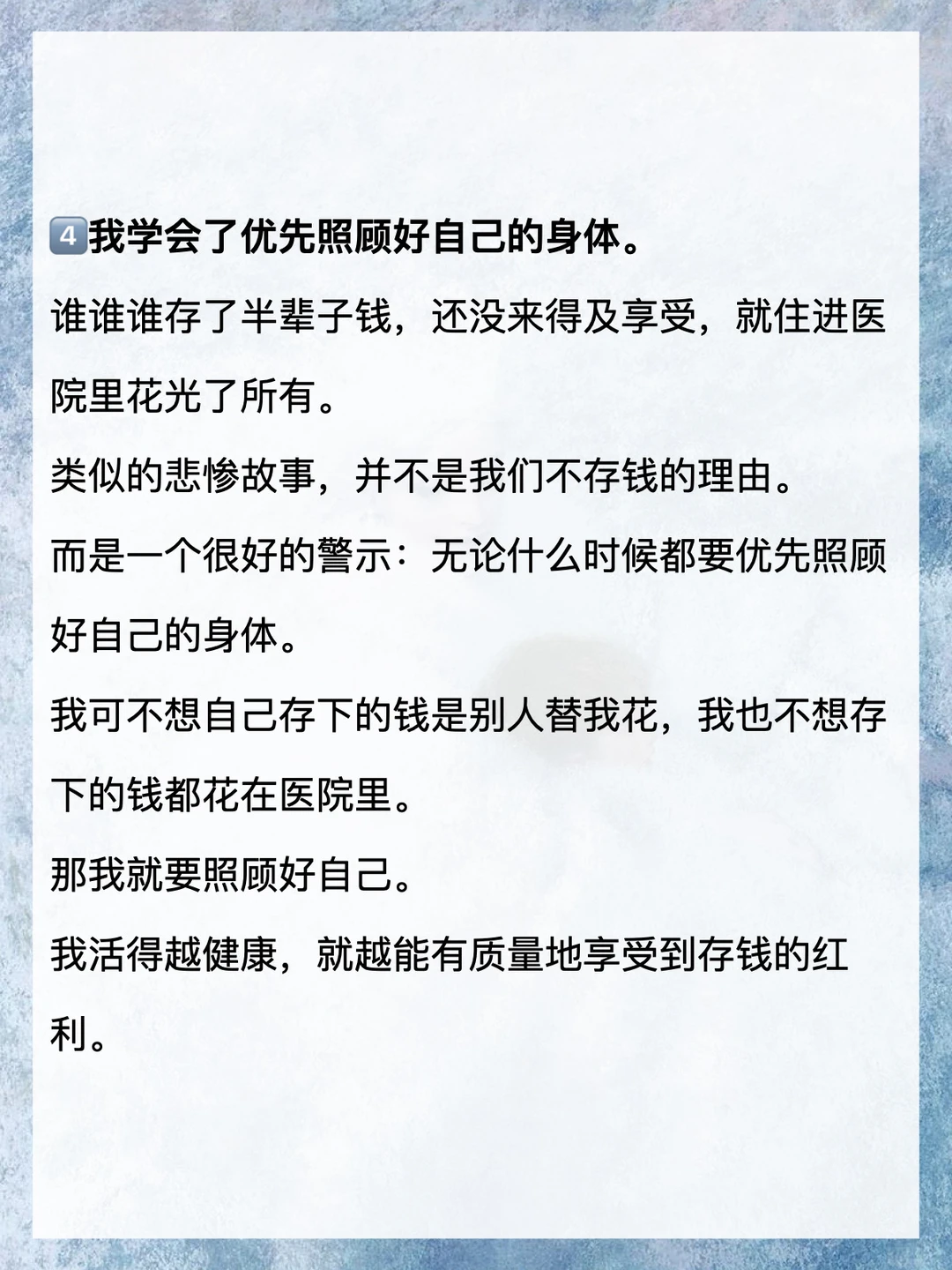 4我学会了优先照顾好自己的身体。

谁谁谁存了半辈子钱，还没来得及享受，就住进医院里花光了所有。

类似的悲惨故事，并不是我们不存钱的理由。

而是一个很好的警示：无论什么时候都要优先照顾好自己的身体。

我可不想自己存下的钱是别人替我花，我也不想存下的钱都花在医院里。

那我就要照顾好自己。

我活得越健康，就越能有质量地享受到存钱的红利。